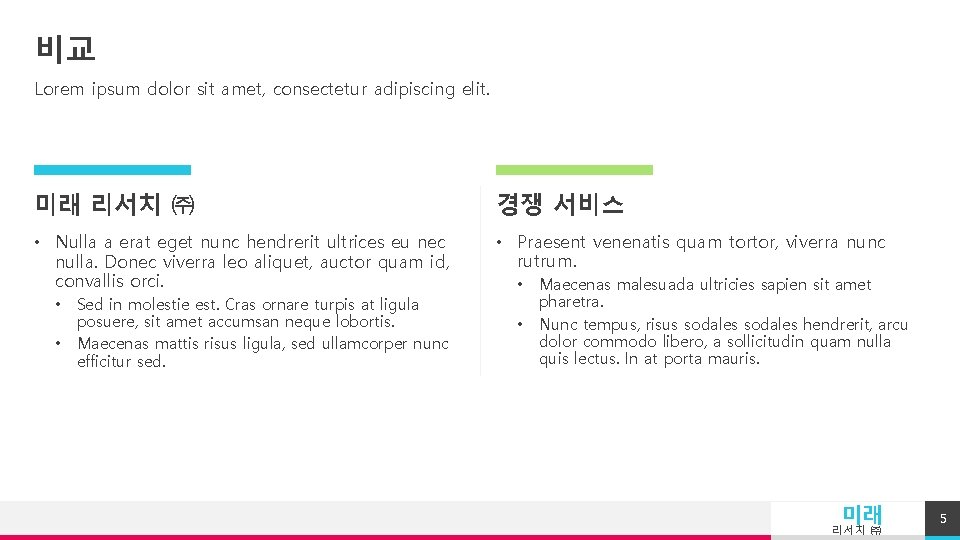 비교

Lorem ipsum dolor sit amet, consectetur adipiscing elit.

미래 리서치 ㈜

• Nulla a erat eget nunc hendrerit ultrices eu nec nulla. Donec viverra leo aliquet, auctor quam id, convallis orci.
• Sed in molestie est. Cras ornare turpis at ligula posuere, sit amet accumsan neque lobortis.
• Maecenas mattis risus ligula, sed ullamcorper nunc efficitur sed.

경쟁 서비스

• Praesent venenatis quam tortor, viverra nunc rutrum.
• Maecenas malesuada ultricies sapien sit amet pharetra.
• Nunc tempus, risus sodales sodales hendrerit, arcu dolor commodo libero, a sollicitudin quam nulla quis lectus. In at porta mauris.

미래
리서치 ㈜

5